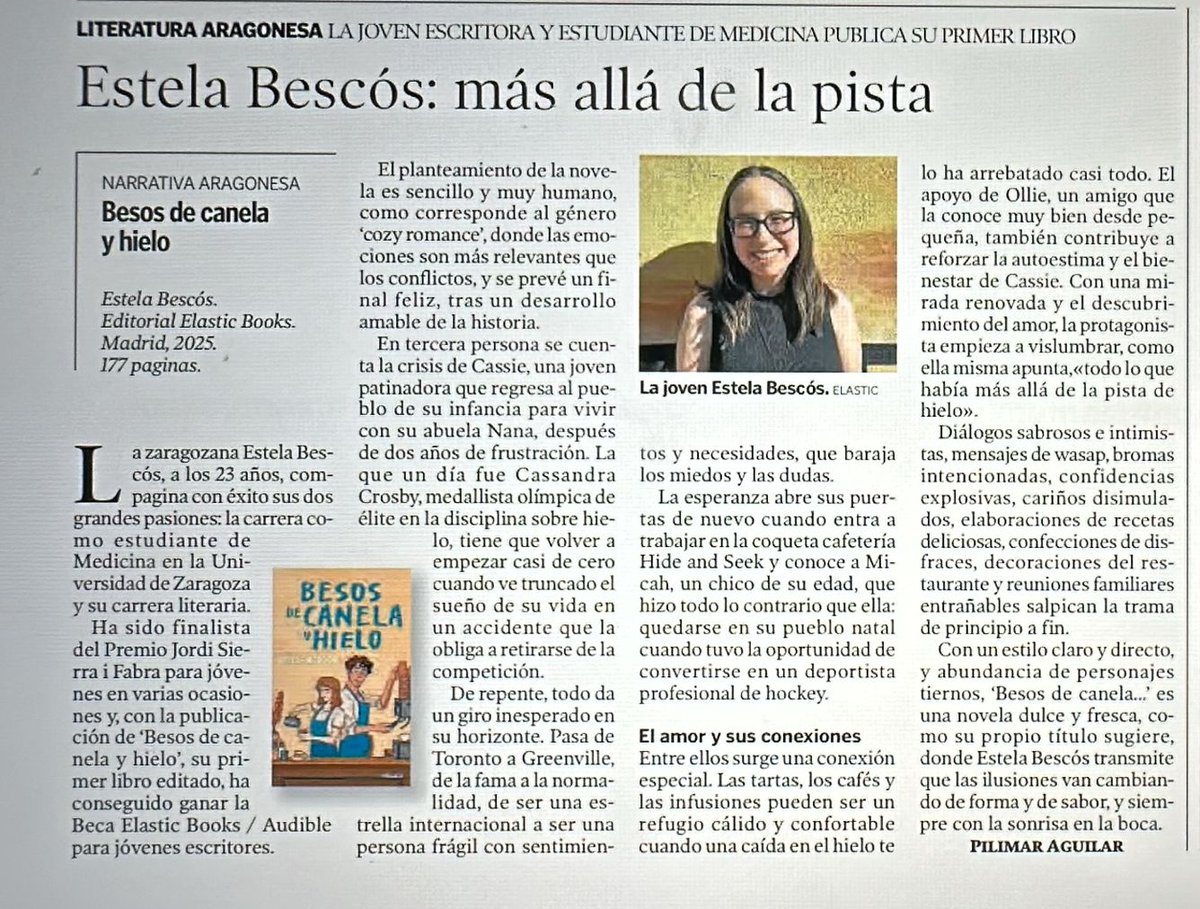 LITERATURA ARAGONESA LA JOVEN ESCRITORA Y ESTUDIANTE DE MEDICINA PUBLICA SU PRIMER LIBRO

Estela Bescós: más allá de la pista

NARRATIVA ARAGONESA
Besos de canela y hielo

Estela Bescós.
Editorial Elastic Books.
Madrid, 2025.
177 paginas.

La zaragozana Estela Bescós, a los 23 años, compagina con éxito sus dos grandes pasiones: la carrera como estudiante de Medicina en la Universidad de Zaragoza y su carrera literaria.

Ha sido finalista del Premio Jordi Sierra i Fabra para jóvenes en varias ocasiones y, con la publicación de 'Besos de canela y hielo', su primer libro editado, ha conseguido ganar la Beca Elastic Books / Audible para jóvenes escritores.

BESOS DE CANELA Y HIELO

El planteamiento de la novela es sencillo y muy humano, como corresponde al género 'cozy romance', donde las emociones son más relevantes que los conflictos, y se prevé un final feliz, tras un desarrollo amable de la historia.

En tercera persona se cuenta la crisis de Cassie, una joven patinadora que regresa al pueblo de su infancia para vivir con su abuela Nana, después de dos años de frustración. La que un día fue Cassandra Crosby, medallista olímpica de élite en la disciplina sobre hielo, tiene que volver a empezar casi de cero cuando ve truncado el sueño de su vida en un accidente que la obliga a retirarse de la competición.

De repente, todo da un giro inesperado en su horizonte. Pasa de Toronto a Greenville, de la fama a la normalidad, de ser una estrella internacional a ser una persona frágil con sentimientos y necesidades, que baraja los miedos y las dudas.

La joven Estela Bescós. ELASTIC

La esperanza abre sus puertas de nuevo cuando entra a trabajar en la coqueta cafetería Hide and Seek y conoce a Micah, un chico de su edad, que hizo todo lo contrario que ella: quedarse en su pueblo natal cuando tuvo la oportunidad de convertirse en un deportista profesional de hockey.

El amor y sus conexiones
Entre ellos surge una conexión especial. Las tartas, los cafés y las infusiones pueden ser un refugio cálido y confortable cuando una caída en el hielo te lo ha arrebatado casi todo. El apoyo de Ollie, un amigo que la conoce muy bien desde pequeña, también contribuye a reforzar la autoestima y el bienestar de Cassie. Con una mirada renovada y el descubrimiento del amor, la protagonista empieza a vislumbrar, como ella misma apunta,«todo lo que había más allá de la pista de hielo».

Diálogos sabrosos e intimistas, mensajes de wasap, bromas intencionadas, confidencias explosivas, cariños disimulados, elaboraciones de recetas deliciosas, confecciones de disfraces, decoraciones del restaurante y reuniones familiares entrañables salpican la trama de principio a fin.

Con un estilo claro y directo, y abundancia de personajes tiernos, 'Besos de canela...' es una novela dulce y fresca, como su propio título sugiere, donde Estela Bescós transmite que las ilusiones van cambiando de forma y de sabor, y siempre con la sonrisa en la boca.

PILIMAR AGUILAR